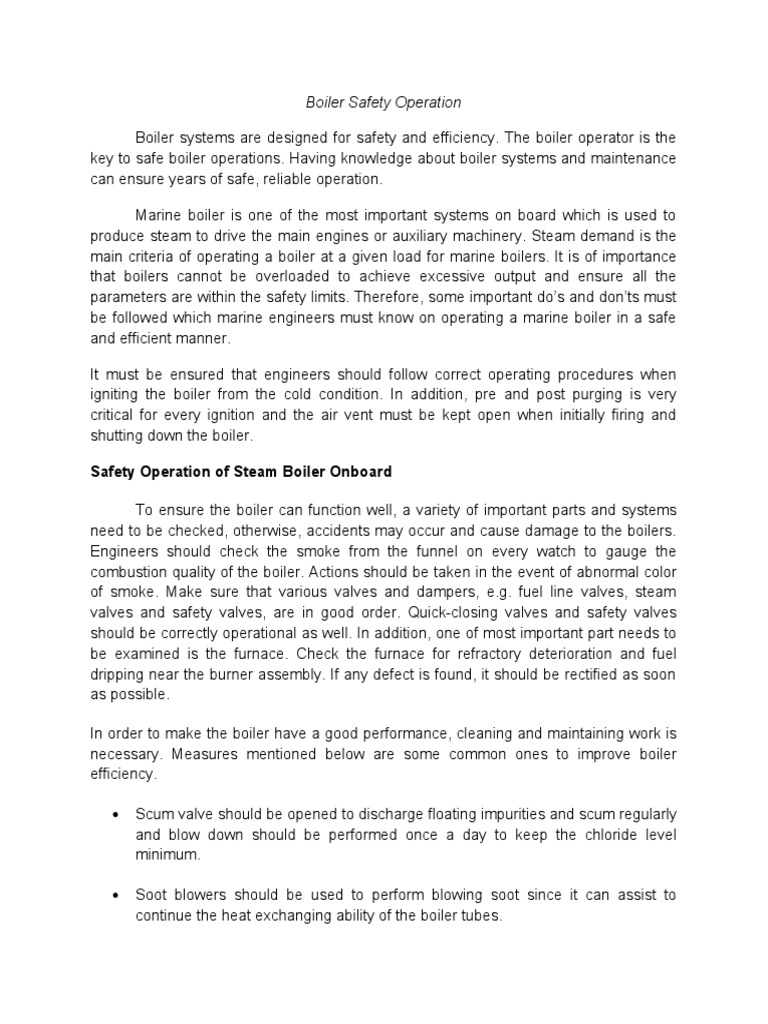 Boiler Safety Operation

Boiler systems are designed for safety and efficiency. The boiler operator is the key to safe boiler operations. Having knowledge about boiler systems and maintenance can ensure years of safe, reliable operation.

Marine boiler is one of the most important systems on board which is used to produce steam to drive the main engines or auxiliary machinery. Steam demand is the main criteria of operating a boiler at a given load for marine boilers. It is of importance that boilers cannot be overloaded to achieve excessive output and ensure all the parameters are within the safety limits. Therefore, some important do's and don'ts must be followed which marine engineers must know on operating a marine boiler in a safe and efficient manner.

It must be ensured that engineers should follow correct operating procedures when igniting the boiler from the cold condition. In addition, pre and post purging is very critical for every ignition and the air vent must be kept open when initially firing and shutting down the boiler.

Safety Operation of Steam Boiler Onboard

To ensure the boiler can function well, a variety of important parts and systems need to be checked, otherwise, accidents may occur and cause damage to the boilers. Engineers should check the smoke from the funnel on every watch to gauge the combustion quality of the boiler. Actions should be taken in the event of abnormal color of smoke. Make sure that various valves and dampers, e.g. fuel line valves, steam valves and safety valves, are in good order. Quick-closing valves and safety valves should be correctly operational as well. In addition, one of most important part needs to be examined is the furnace. Check the furnace for refractory deterioration and fuel dripping near the burner assembly. If any defect is found, it should be rectified as soon as possible.

In order to make the boiler have a good performance, cleaning and maintaining work is necessary. Measures mentioned below are some common ones to improve boiler efficiency.

• Scum valve should be opened to discharge floating impurities and scum regularly and blow down should be performed once a day to keep the chloride level minimum.

• Soot blowers should be used to perform blowing soot since it can assist to continue the heat exchanging ability of the boiler tubes.